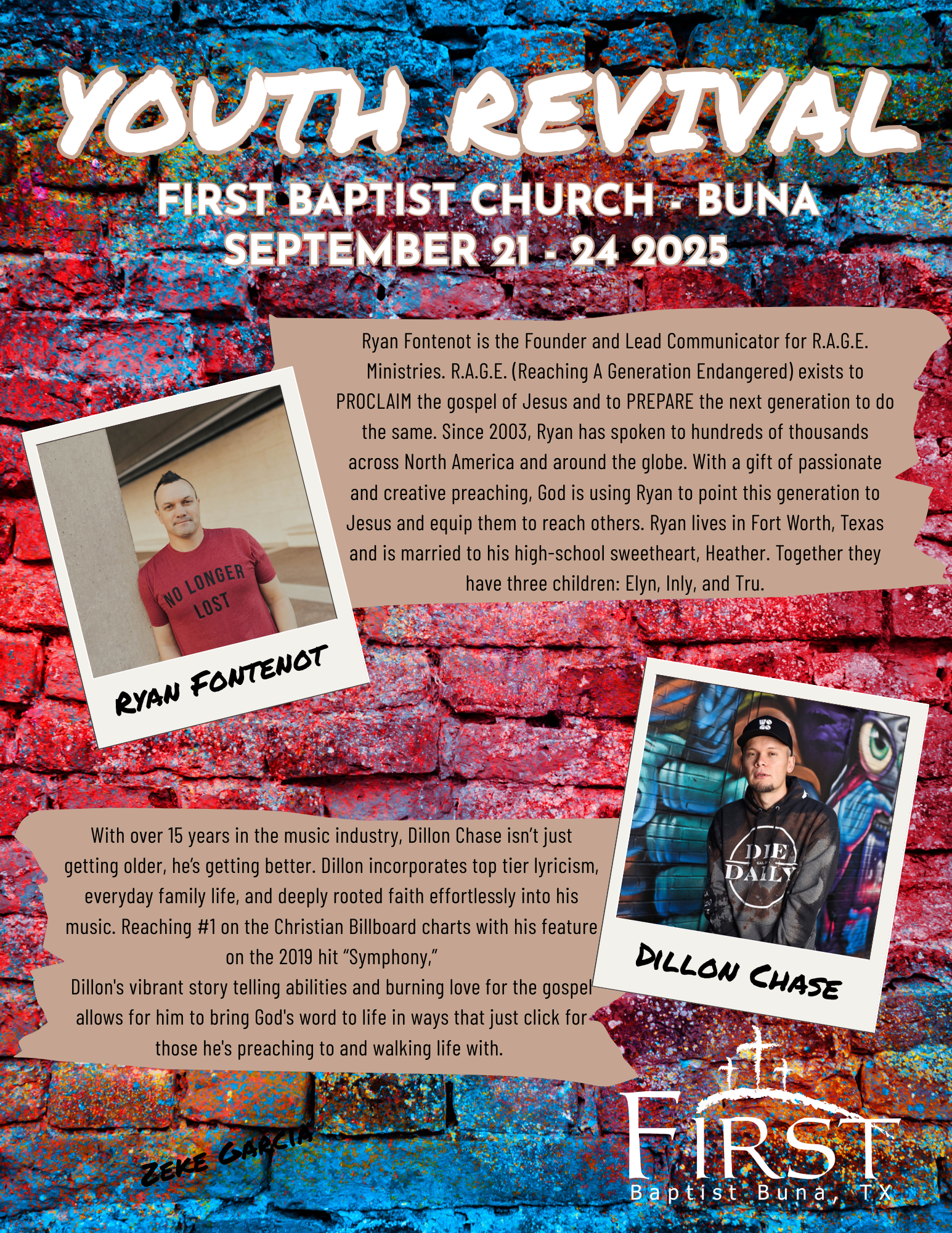 YOUTH REVIVAL

FIRST BAPTIST CHURCH - BUNA
SEPTEMBER 21 - 24 2025

Ryan Fontenot is the Founder and Lead Communicator for R.A.G.E. Ministries. R.A.G.E. (Reaching A Generation Endangered) exists to PROCLAIM the gospel of Jesus and to PREPARE the next generation to do the same. Since 2003, Ryan has spoken to hundreds of thousands across North America and around the globe. With a gift of passionate and creative preaching, God is using Ryan to point this generation to Jesus and equip them to reach others. Ryan lives in Fort Worth, Texas and is married to his high-school sweetheart, Heather. Together they have three children: Elyn, Inly, and Tru.

NO LONGER LOST

RYAN FONTENOT

With over 15 years in the music industry, Dillon Chase isn't just getting older, he's getting better. Dillon incorporates top tier lyricism, everyday family life, and deeply rooted faith effortlessly into his music. Reaching #1 on the Christian Billboard charts with his feature on the 2019 hit "Symphony,"
Dillon's vibrant story telling abilities and burning love for the gospel allows for him to bring God's word to life in ways that just click for those he's preaching to and walking life with.

DIE DAILY

DILLON CHASE

ZEKE GARCIA

FIRST
Baptist Buna, TX